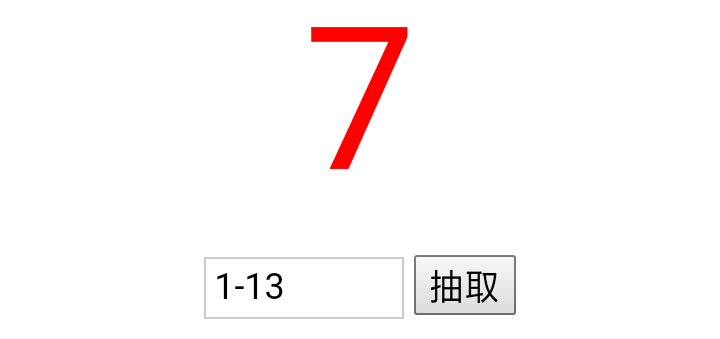 7

1-13 抽取